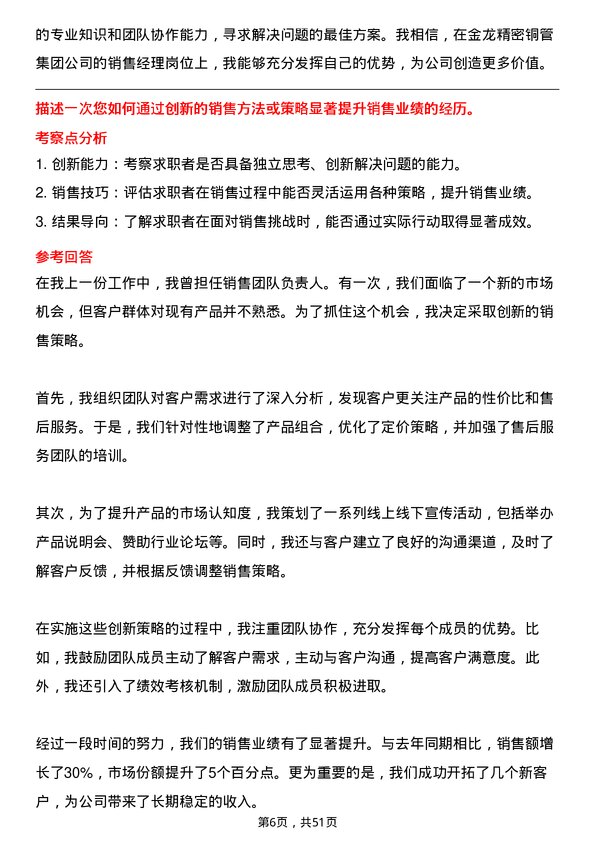 的专业知识和团队协作能力，寻求解决问题的最佳方案。我相信，在金龙精密铜管集团公司的销售经理岗位上，我能够充分发挥自己的优势，为公司创造更多价值。

描述一次您如何通过创新的销售方法或策略显著提升销售业绩的经历。

考察点分析

1. 创新能力：考察求职者是否具备独立思考、创新解决问题的能力。
2. 销售技巧：评估求职者在销售过程中能否灵活运用各种策略，提升销售业绩。
3. 结果导向：了解求职者在面对销售挑战时，能否通过实际行动取得显著成效。

参考回答

在我上一份工作中，我曾担任销售团队负责人。有一次，我们面临了一个新的市场机会，但客户群体对现有产品并不熟悉。为了抓住这个机会，我决定采取创新的销售策略。

首先，我组织团队对客户需求进行了深入分析，发现客户更关注产品的性价比和售后服务。于是，我们针对性地调整了产品组合，优化了定价策略，并加强了售后服务团队的培训。

其次，为了提升产品的市场认知度，我策划了一系列线上线下宣传活动，包括举办产品说明会、赞助行业论坛等。同时，我还与客户建立了良好的沟通渠道，及时了解客户反馈，并根据反馈调整销售策略。

在实施这些创新策略的过程中，我注重团队协作，充分发挥每个成员的优势。比如，我鼓励团队成员主动了解客户需求，主动与客户沟通，提高客户满意度。此外，我还引入了绩效考核机制，激励团队成员积极进取。

经过一段时间的努力，我们的销售业绩有了显著提升。与去年同期相比，销售额增长了30%，市场份额提升了5个百分点。更为重要的是，我们成功开拓了几个新客户，为公司带来了长期稳定的收入。

第6页，共51页